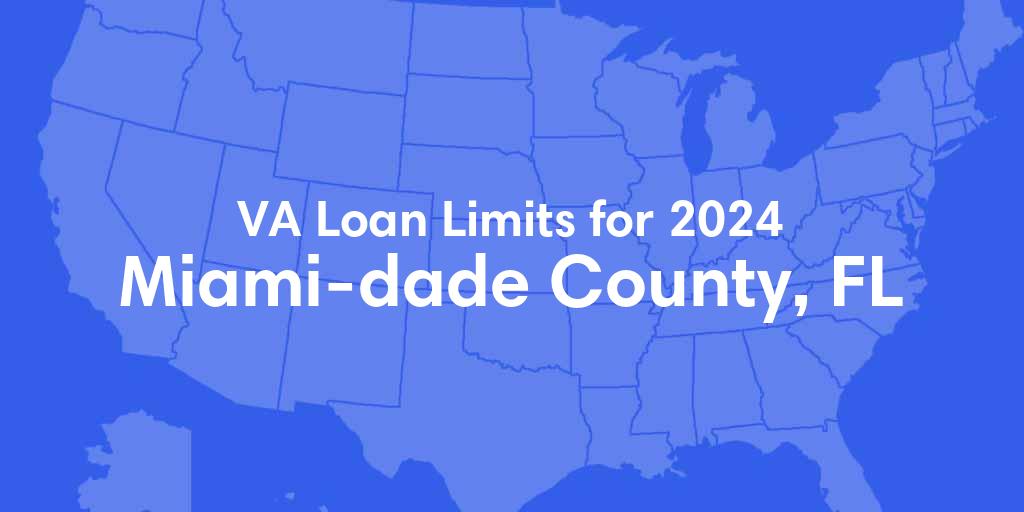 VA Loan Limits for 2024
Miami-dade County, FL